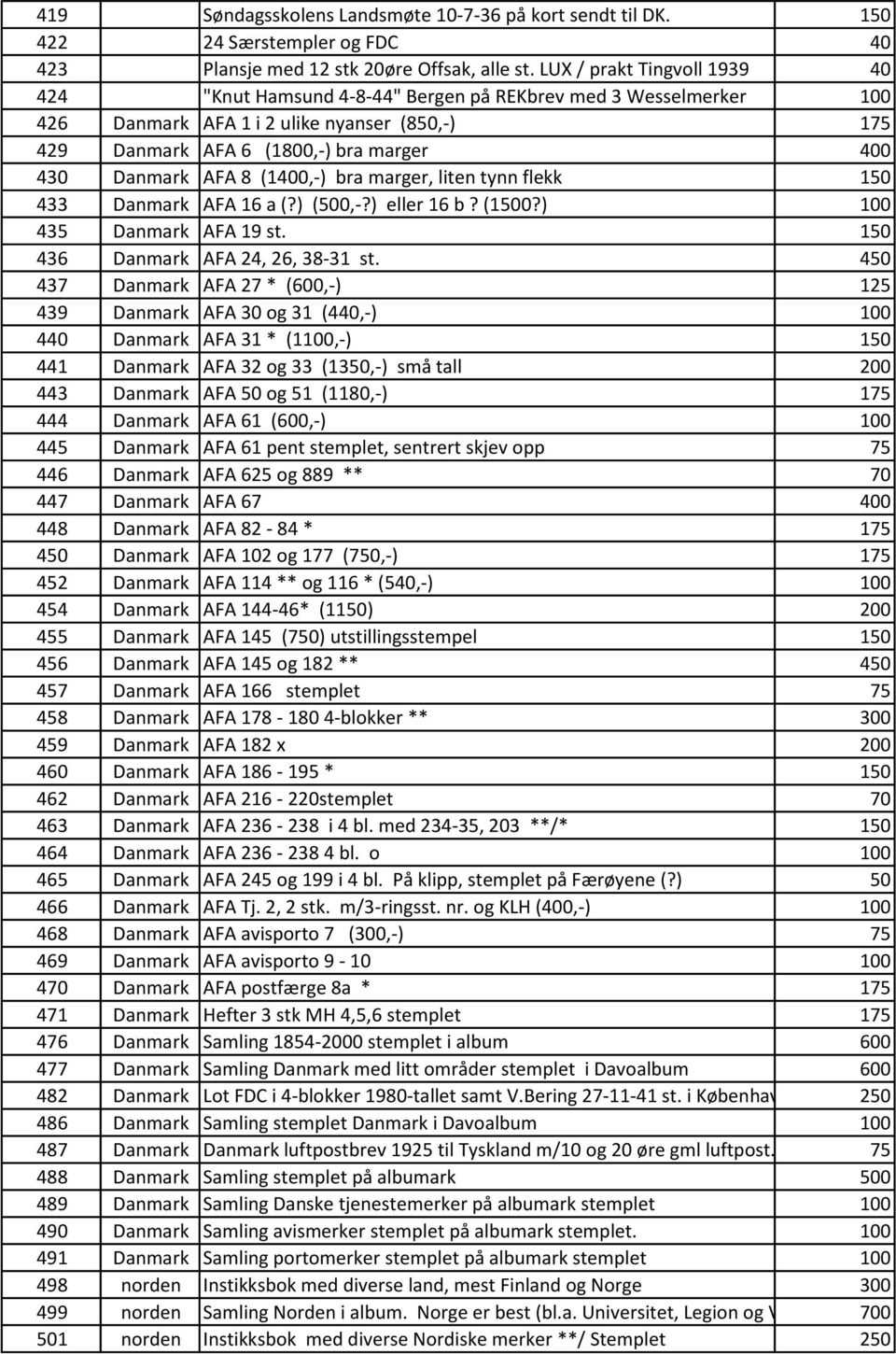 | 419 | | Søndagsskolens Landsmøte 10-7-36 på kort sendt til DK. | 150 |
|---|---|---|---|
| 422 | | 24 Særstempler og FDC | 40 |
| 423 | | Plansje med 12 stk 20øre Offsak, alle st. LUX / prakt Tingvoll 1939 | 40 |
| 424 | | "Knut Hamsund 4-8-44" Bergen på REKbrev med 3 Wesselmerker | 100 |
| 426 | Danmark | AFA 1 i 2 ulike nyanser (850,-) | 175 |
| 429 | Danmark | AFA 6 (1800,-) bra marger | 400 |
| 430 | Danmark | AFA 8 (1400,-) bra marger, liten tynn flekk | 150 |
| 433 | Danmark | AFA 16 a (?) (500,-?) eller 16 b ? (1500?) | 100 |
| 435 | Danmark | AFA 19 st. | 150 |
| 436 | Danmark | AFA 24, 26, 38-31 st. | 450 |
| 437 | Danmark | AFA 27 * (600,-) | 125 |
| 439 | Danmark | AFA 30 og 31 (440,-) | 100 |
| 440 | Danmark | AFA 31 * (1100,-) | 150 |
| 441 | Danmark | AFA 32 og 33 (1350,-) små tall | 200 |
| 443 | Danmark | AFA 50 og 51 (1180,-) | 175 |
| 444 | Danmark | AFA 61 (600,-) | 100 |
| 445 | Danmark | AFA 61 pent stemplet, sentrert skjev opp | 75 |
| 446 | Danmark | AFA 625 og 889 ** | 70 |
| 447 | Danmark | AFA 67 | 400 |
| 448 | Danmark | AFA 82 - 84 * | 175 |
| 450 | Danmark | AFA 102 og 177 (750,-) | 175 |
| 452 | Danmark | AFA 114 ** og 116 * (540,-) | 100 |
| 454 | Danmark | AFA 144-46* (1150) | 200 |
| 455 | Danmark | AFA 145 (750) utstillingsstempel | 150 |
| 456 | Danmark | AFA 145 og 182 ** | 450 |
| 457 | Danmark | AFA 166 stemplet | 75 |
| 458 | Danmark | AFA 178 - 180 4-blokker ** | 300 |
| 459 | Danmark | AFA 182 x | 200 |
| 460 | Danmark | AFA 186 - 195 * | 150 |
| 462 | Danmark | AFA 216 - 220stemplet | 70 |
| 463 | Danmark | AFA 236 - 238 i 4 bl. med 234-35, 203 **/* | 150 |
| 464 | Danmark | AFA 236 - 238 4 bl. o | 100 |
| 465 | Danmark | AFA 245 og 199 i 4 bl. På klipp, stemplet på Færøyene (?) | 50 |
| 466 | Danmark | AFA Tj. 2, 2 stk. m/3-ringsst. nr. og KLH (400,-) | 100 |
| 468 | Danmark | AFA avisporto 7 (300,-) | 75 |
| 469 | Danmark | AFA avisporto 9 - 10 | 100 |
| 470 | Danmark | AFA postfærge 8a * | 175 |
| 471 | Danmark | Hefter 3 stk MH 4,5,6 stemplet | 175 |
| 476 | Danmark | Samling 1854-2000 stemplet i album | 600 |
| 477 | Danmark | Samling Danmark med litt områder stemplet i Davoalbum | 600 |
| 482 | Danmark | Lot FDC i 4-blokker 1980-tallet samt V.Bering 27-11-41 st. i Københav | 250 |
| 486 | Danmark | Samling stemplet Danmark i Davoalbum | 100 |
| 487 | Danmark | Danmark luftpostbrev 1925 til Tyskland m/10 og 20 øre gml luftpost. | 75 |
| 488 | Danmark | Samling stemplet på albumark | 500 |
| 489 | Danmark | Samling Danske tjenestemerker på albumark stemplet | 100 |
| 490 | Danmark | Samling avismerker stemplet på albumark stemplet. | 100 |
| 491 | Danmark | Samling portomerker stemplet på albumark stemplet | 100 |
| 498 | norden | Instikksbok med diverse land, mest Finland og Norge | 300 |
| 499 | norden | Samling Norden i album. Norge er best (bl.a. Universitet, Legion og V | 700 |
| 501 | norden | Instikksbok med diverse Nordiske merker **/ Stemplet | 250 |